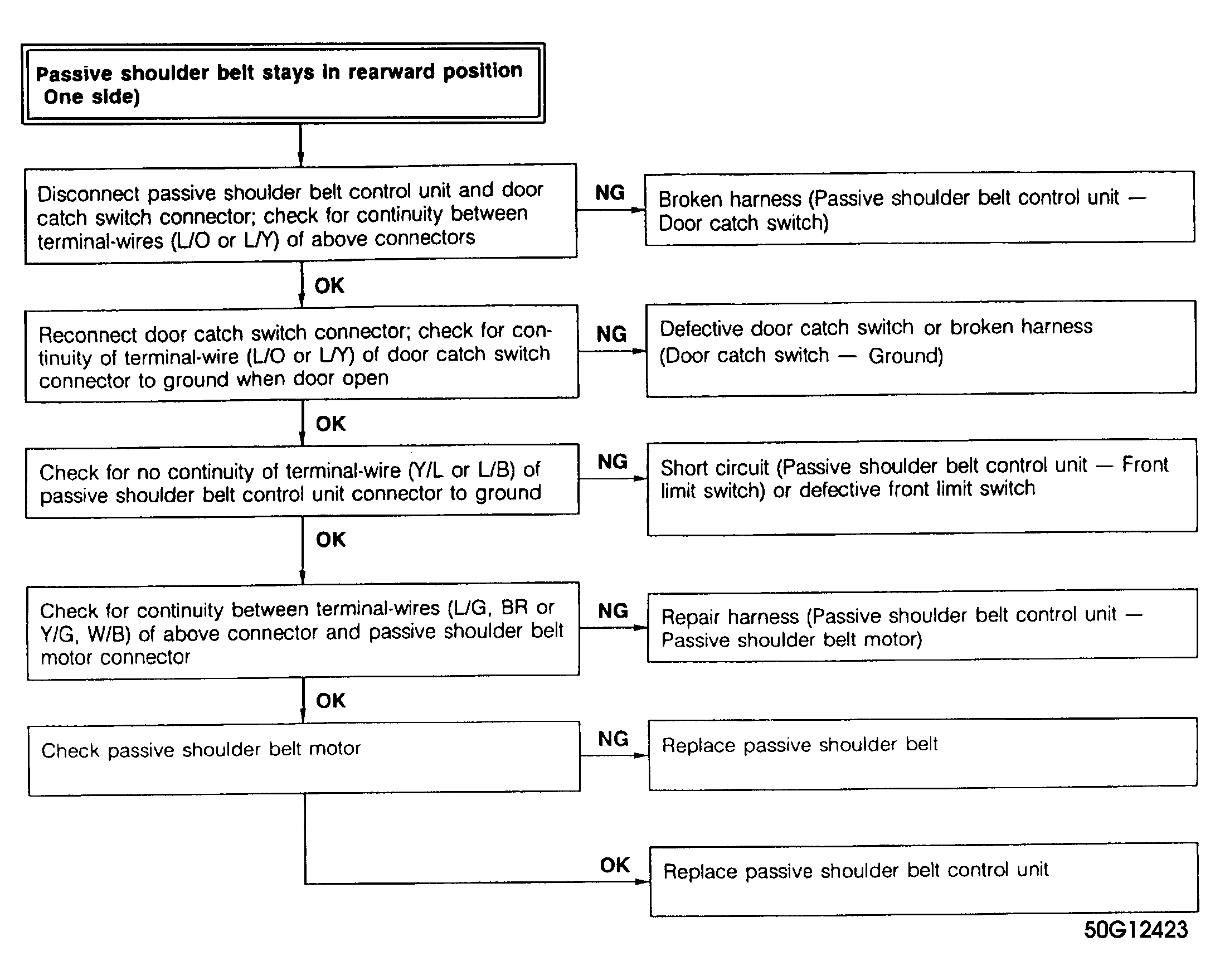 Passive shoulder belt stays in rearward position One side)

Disconnect passive shoulder belt control unit and door catch switch connector; check for continuity between terminal-wires (L/O or L/Y) of above connectors

NG

Broken harness (Passive shoulder belt control unit — Door catch switch)

OK

Reconnect door catch switch connector; check for continuity of terminal-wire (L/O or L/Y) of door catch switch connector to ground when door open

NG

Defective door catch switch or broken harness (Door catch switch — Ground)

OK

Check for no continuity of terminal-wire (Y/L or L/B) of passive shoulder belt control unit connector to ground

NG

Short circuit (Passive shoulder belt control unit — Front limit switch) or defective front limit switch

OK

Check for continuity between terminal-wires (L/G, BR or Y/G, W/B) of above connector and passive shoulder belt motor connector

NG

Repair harness (Passive shoulder belt control unit — Passive shoulder belt motor)

OK

Check passive shoulder belt motor

NG

Replace passive shoulder belt

OK

Replace passive shoulder belt control unit

50G12423